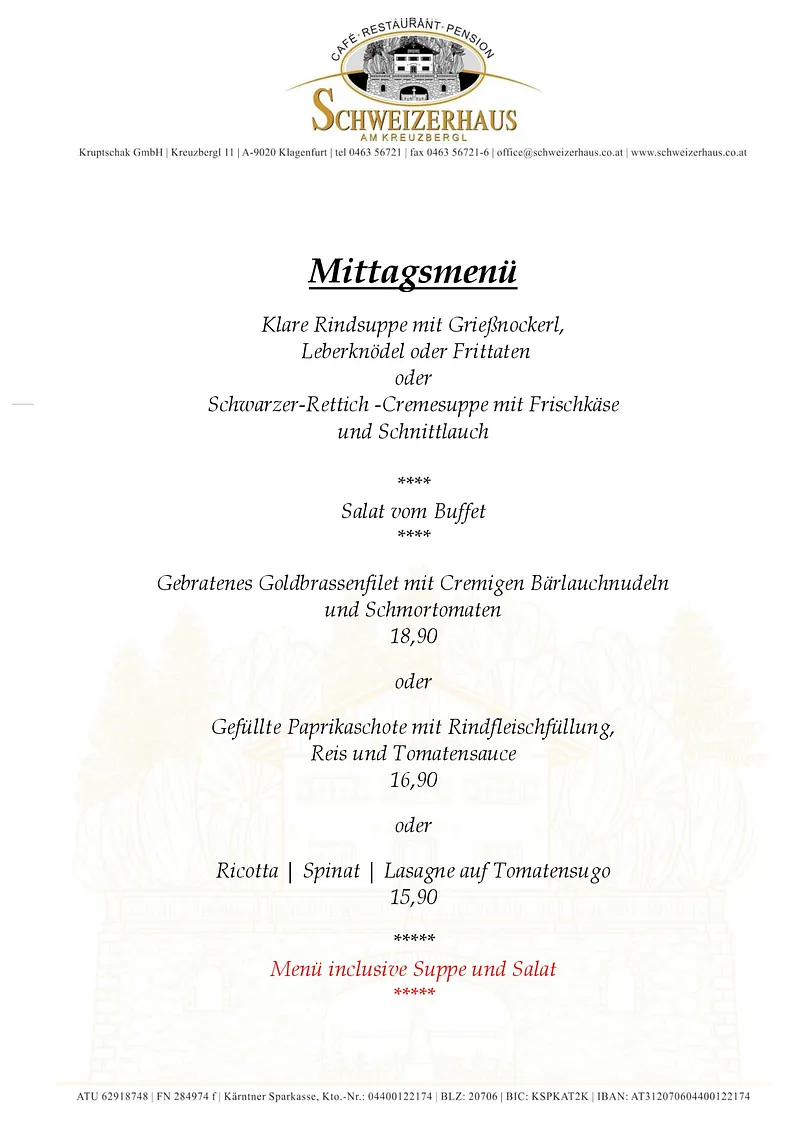 CAFÉ · RESTAURANT · PENSION
SCHWEIZERHAUS
AM KREUZBERGL
Kruptschak GmbH | Kreuzbergl 11 | A-9020 Klagenfurt | tel 0463 56721 | fax 0463 56721-6 | office@schweizerhaus.co.at | www.schweizerhaus.co.at

Mittagsmenü

Klare Rindsuppe mit Grießnockerl, Leberknödel oder Frittaten
oder
Schwarzer-Rettich -Cremesuppe mit Frischkäse und Schnittlauch

****
Salat vom Buffet
****

Gebratenes Goldbrassenfilet mit Cremigen Bärlauchnudeln und Schmortomaten
18,90

oder

Gefüllte Paprikaschote mit Rindfleischfüllung, Reis und Tomatensauce
16,90

oder

Ricotta | Spinat | Lasagne auf Tomatensugo
15,90

*****
Menü inclusive Suppe und Salat
*****

ATU 62918748 | FN 284974 f | Kärntner Sparkasse, Kto.-Nr.: 04400122174 | BLZ: 20706 | BIC: KSPKAT2K | IBAN: AT312070604400122174